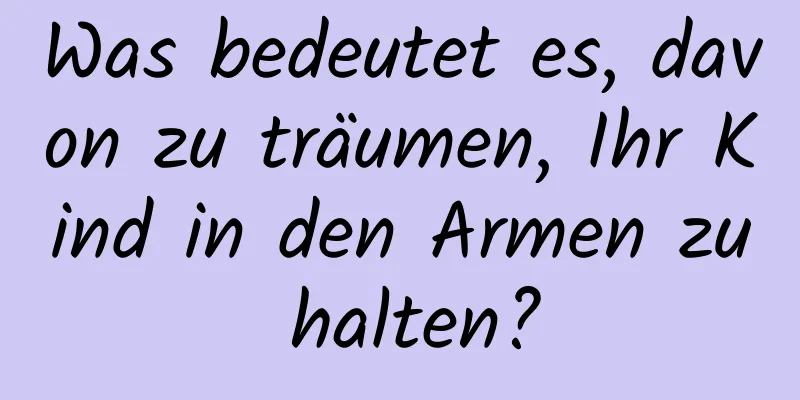 Was bedeutet es, davon zu träumen, Ihr Kind in den Armen zu halten?